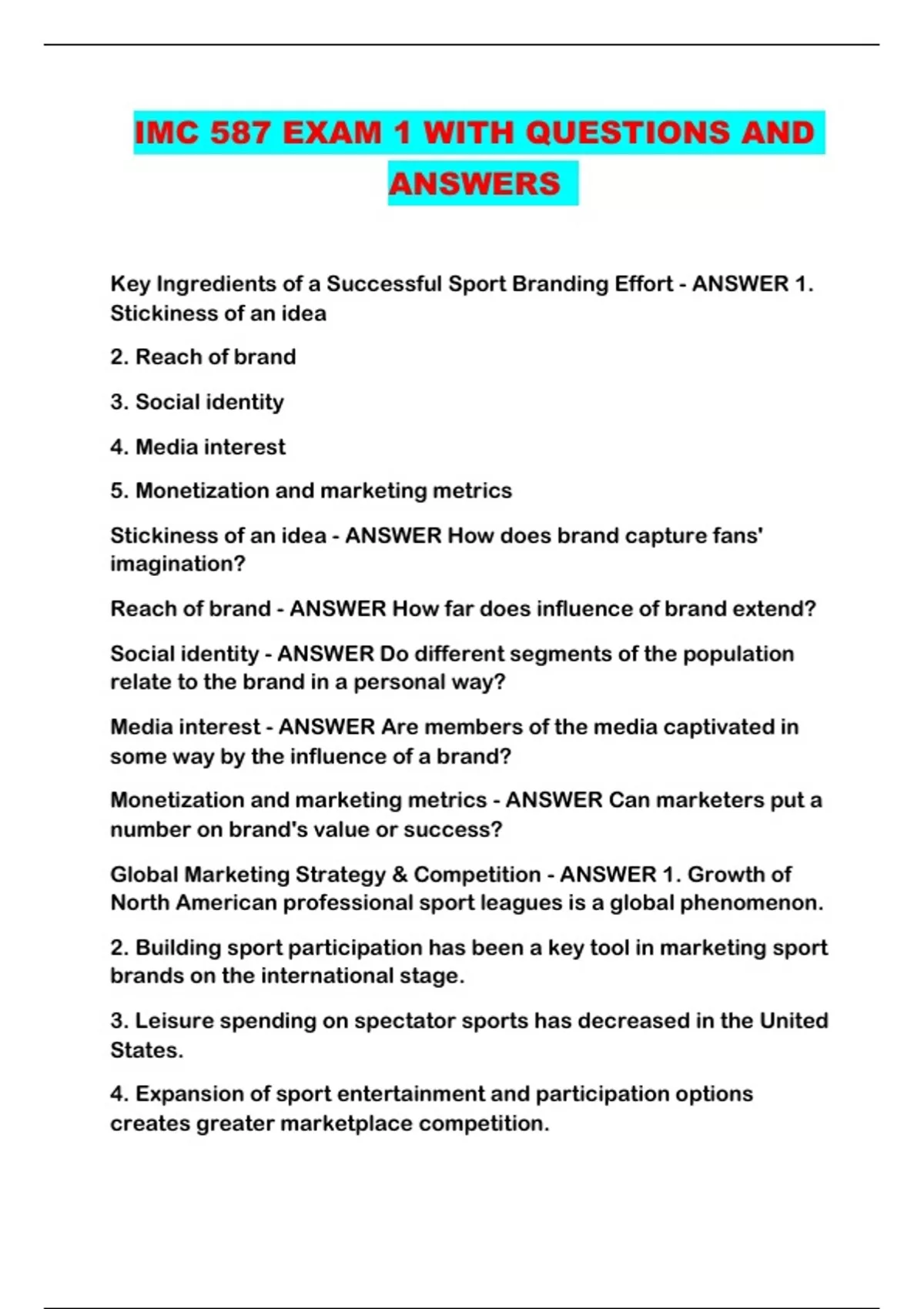 IMC 587 EXAM 1 WITH QUESTIONS AND ANSWERS

Key Ingredients of a Successful Sport Branding Effort - ANSWER 1. Stickiness of an idea

2. Reach of brand

3. Social identity

4. Media interest

5. Monetization and marketing metrics

Stickiness of an idea - ANSWER How does brand capture fans' imagination?

Reach of brand - ANSWER How far does influence of brand extend?

Social identity - ANSWER Do different segments of the population relate to the brand in a personal way?

Media interest - ANSWER Are members of the media captivated in some way by the influence of a brand?

Monetization and marketing metrics - ANSWER Can marketers put a number on brand's value or success?

Global Marketing Strategy & Competition - ANSWER 1. Growth of North American professional sport leagues is a global phenomenon.

2. Building sport participation has been a key tool in marketing sport brands on the international stage.

3. Leisure spending on spectator sports has decreased in the United States.

4. Expansion of sport entertainment and participation options creates greater marketplace competition.